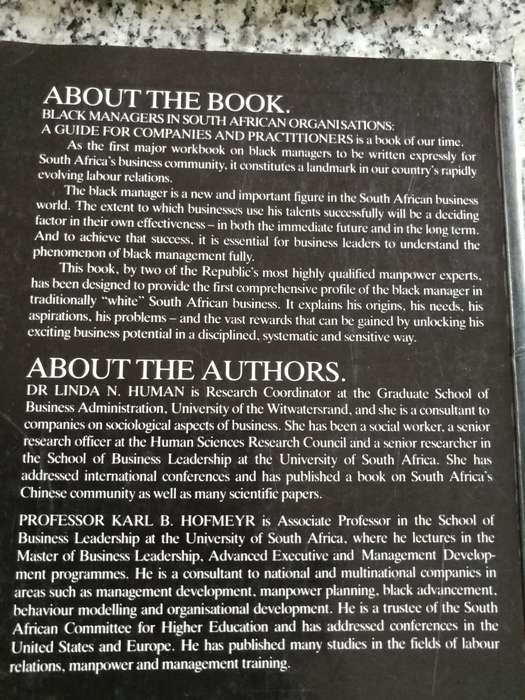 ABOUT THE BOOK.

BLACK MANAGERS IN SOUTH AFRICAN ORGANISATIONS: A GUIDE FOR COMPANIES AND PRACTITIONERS is a book of our time.

As the first major workbook on black managers to be written expressly for South Africa's business community, it constitutes a landmark in our country's rapidly evolving labour relations.

The black manager is a new and important figure in the South African business world. The extent to which businesses use his talents successfully will be a deciding factor in their own effectiveness – in both the immediate future and in the long term. And to achieve that success, it is essential for business leaders to understand the phenomenon of black management fully.

This book, by two of the Republic's most highly qualified manpower experts, has been designed to provide the first comprehensive profile of the black manager in traditionally "white" South African business. It explains his origins, his needs, his aspirations, his problems – and the vast rewards that can be gained by unlocking his exciting business potential in a disciplined, systematic and sensitive way.

ABOUT THE AUTHORS.

DR LINDA N. HUMAN is Research Coordinator at the Graduate School of Business Administration, University of the Witwatersrand, and she is a consultant to companies on sociological aspects of business. She has been a social worker, a senior research officer at the Human Sciences Research Council and a senior researcher in the School of Business Leadership at the University of South Africa. She has addressed international conferences and has published a book on South Africa's Chinese community as well as many scientific papers.

PROFESSOR KARL B. HOFMEYR is Associate Professor in the School of Business Leadership at the University of South Africa, where he lectures in the Master of Business Leadership, Advanced Executive and Management Development programmes. He is a consultant to national and multinational companies in areas such as management development, manpower planning, black advancement, behaviour modelling and organisational development. He is a trustee of the South African Committee for Higher Education and has addressed conferences in the United States and Europe. He has published many studies in the fields of labour relations, manpower and management training.